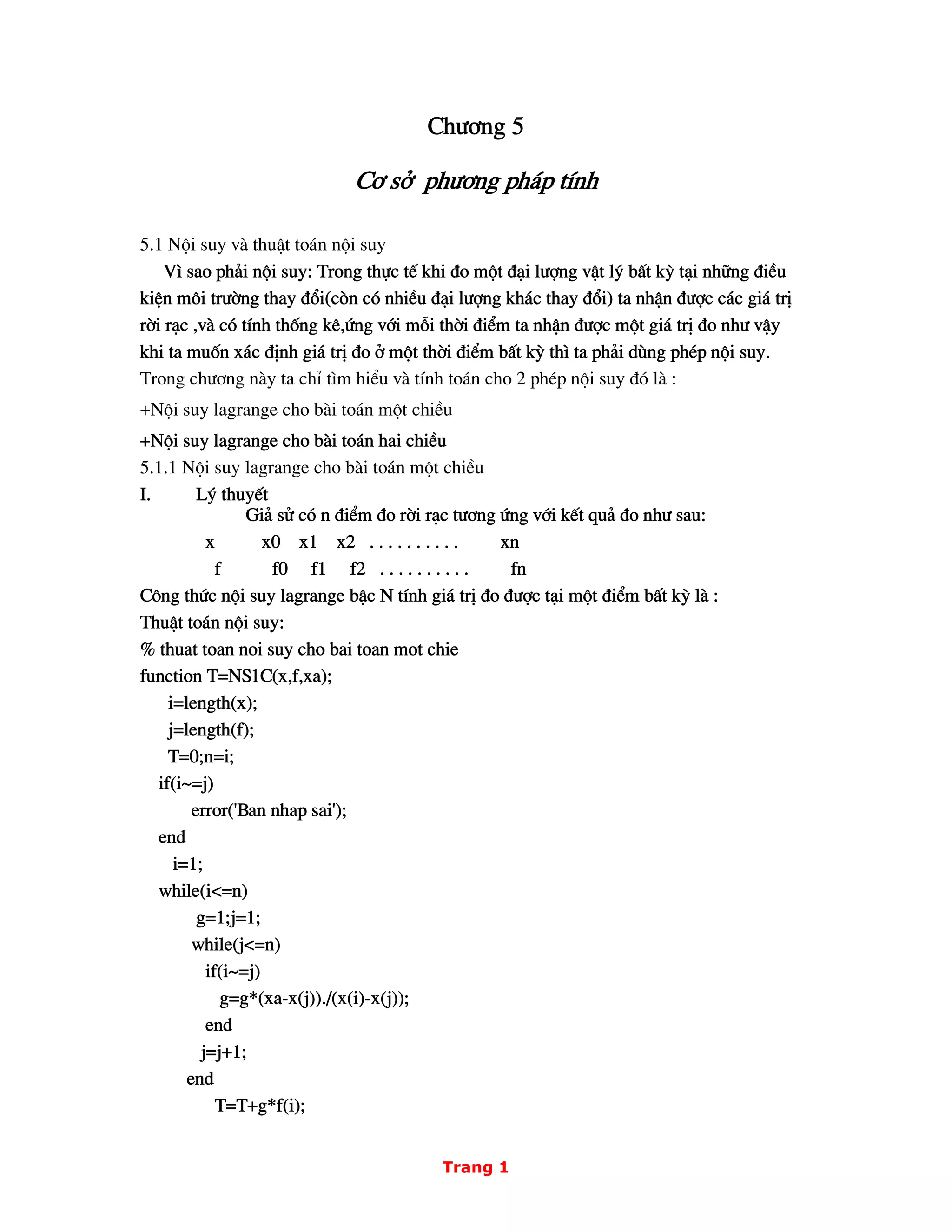 Chương 5

Cơ sở phương pháp tính

5.1 Nội suy và thuật toán nội suy

Vì sao phải nội suy: Trong thực tế khi đo một đại lượng vật lý bất kỳ tại những điều kiện môi trường thay đổi(còn có nhiều đại lượng khác thay đổi) ta nhận được các giá trị rời rạc ,và có tính thống kê,ứng với mỗi thời điểm ta nhận được một giá trị đo như vậy khi ta muốn xác định giá trị đo ở một thời điểm bất kỳ thì ta phải dùng phép nội suy.

Trong chương này ta chỉ tìm hiểu và tính toán cho 2 phép nội suy đó là :

+Nội suy lagrange cho bài toán một chiều

+Nội suy lagrange cho bài toán hai chiều

5.1.1 Nội suy lagrange cho bài toán một chiều

I. Lý thuyết

Giả sử có n điểm đo rời rạc tương ứng với kết quả đo như sau:

x x0 x1 x2 .......... xn

f f0 f1 f2 .......... fn

Công thức nội suy lagrange bậc N tính giá trị đo được tại một điểm bất kỳ là :

Thuật toán nội suy:

% thuat toan noi suy cho bai toan mot chie

function T=NS1C(x,f,xa);
i=length(x);
j=length(f);
T=0;n=i;
if(i~=j)
error('Ban nhap sai');
end
i=1;
while(i<=n)
g=1;j=1;
while(j<=n)
if(i~=j)
g=g*(xa-x(j))./(x(i)-x(j));
end
j=j+1;
end
T=T+g*f(i);

Trang 1